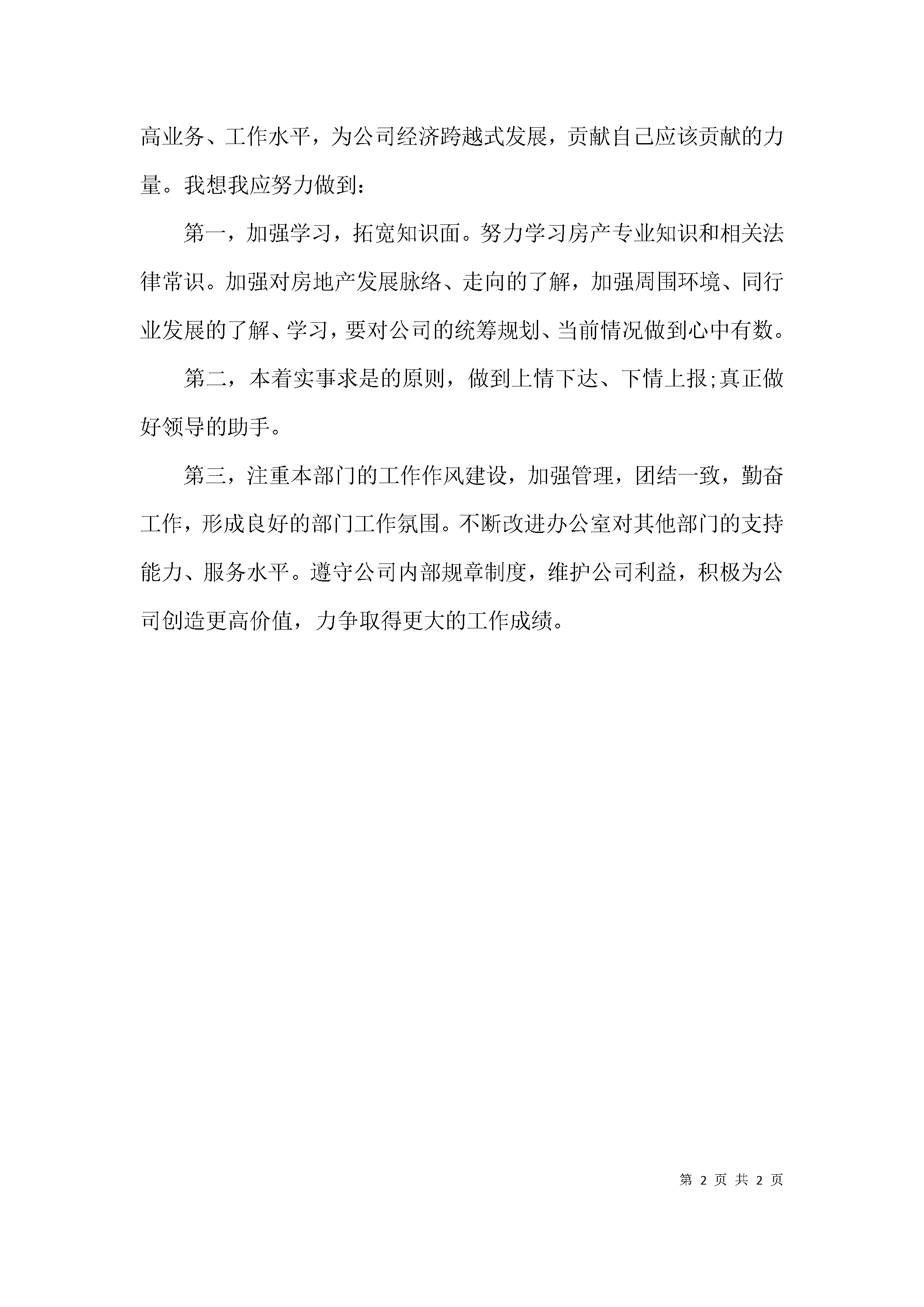 高业务、工作水平，为公司经济跨越式发展，贡献自己应该贡献的力量。我想我应努力做到：

第一，加强学习，拓宽知识面。努力学习房产专业知识和相关法律常识。加强对房地产发展脉络、走向的了解，加强周围环境、同行业发展的了解、学习，要对公司的统筹规划、当前情况做到心中有数。

第二，本着实事求是的原则，做到上情下达、下情上报;真正做好领导的助手。

第三，注重本部门的工作作风建设，加强管理，团结一致，勤奋工作，形成良好的部门工作氛围。不断改进办公室对其他部门的支持能力、服务水平。遵守公司内部规章制度，维护公司利益，积极为公司创造更高价值，力争取得更大的工作成绩。

第 2 页 共 2 页